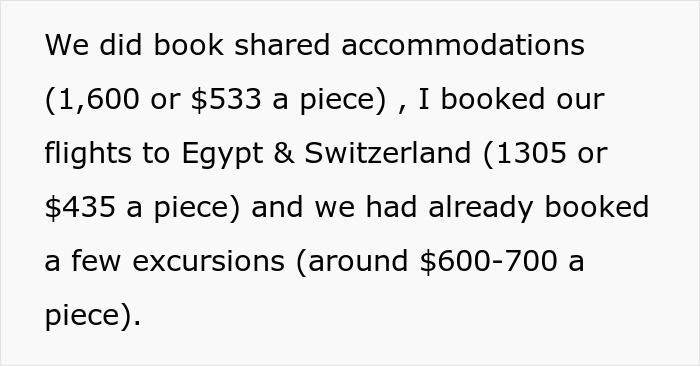 We did book shared accommodations (1,600 or \$533 a piece) , I booked our flights to Egypt & Switzerland (1305 or \$435 a piece) and we had already booked a few excursions (around \$600-700 a piece).